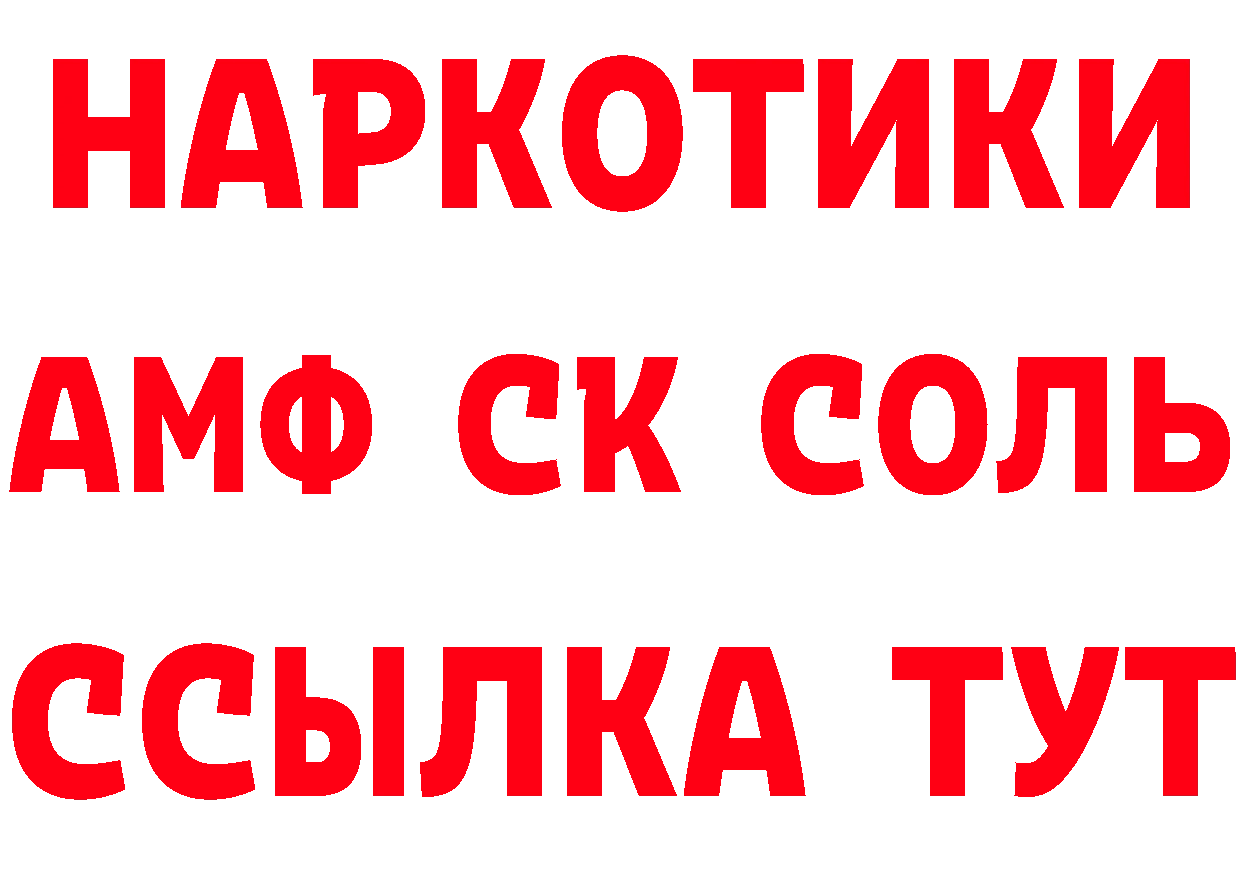 НАРКОТИКИ
АМФ СК СОЛЬ
ССЫЛКА ТУТ